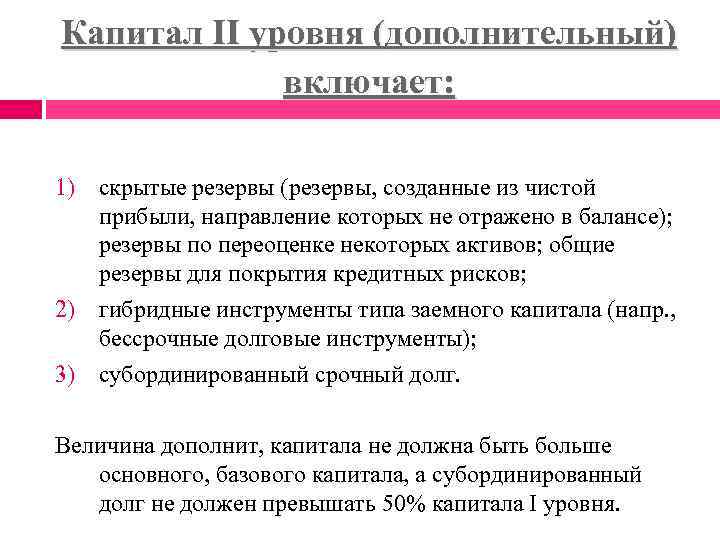 Капитал II уровня (дополнительный) включает:

1) скрытые резервы (резервы, созданные из чистой прибыли, направление которых не отражено в балансе); резервы по переоценке некоторых активов; общие резервы для покрытия кредитных рисков;
2) гибридные инструменты типа заемного капитала (напр., бессрочные долговые инструменты);
3) субординированный срочный долг.

Величина дополнит, капитала не должна быть больше основного, базового капитала, а субординированный долг не должен превышать 50% капитала I уровня.